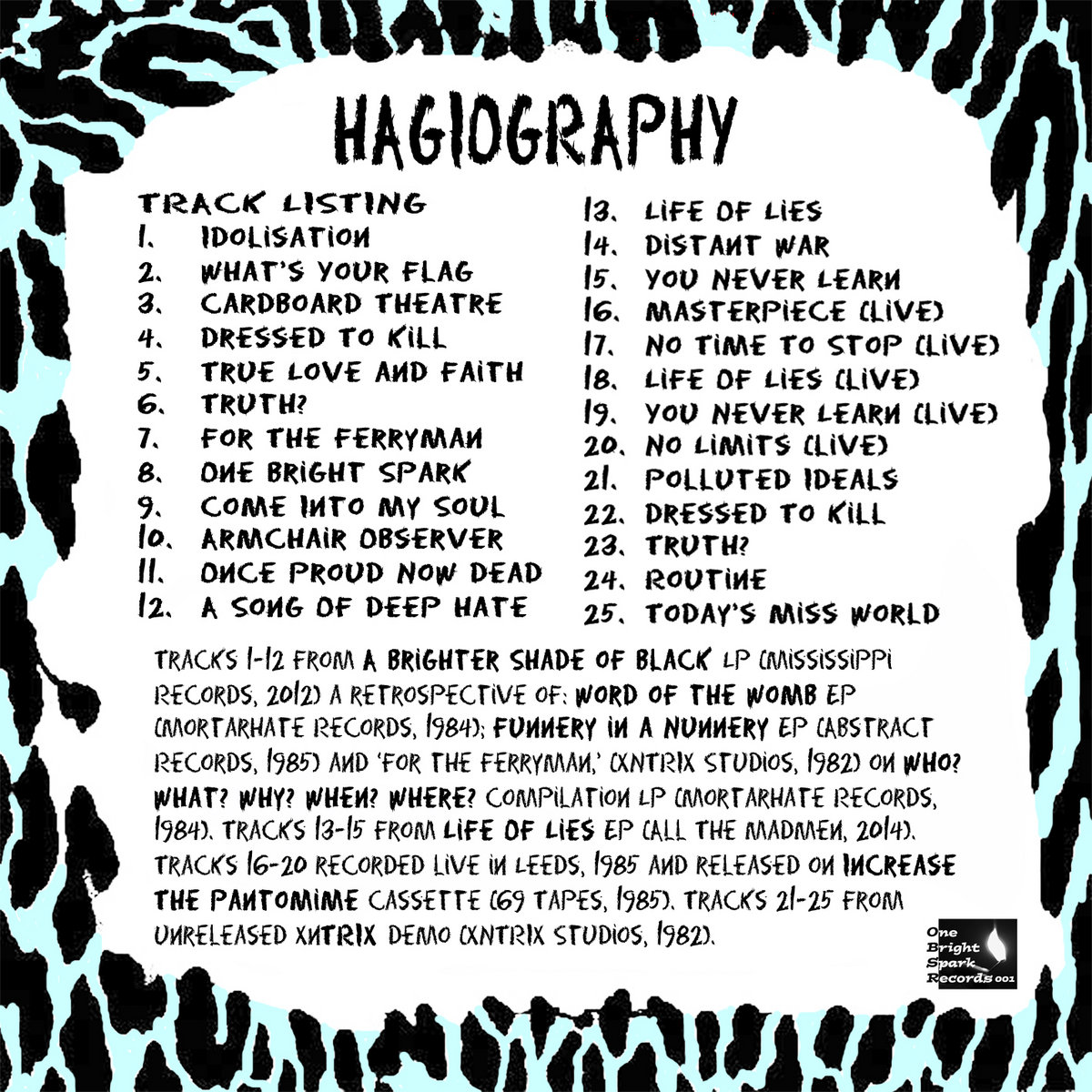 HAGIOGRAPHY

TRACK LISTING
1. IDOLISATION
2. WHAT'S YOUR FLAG
3. CARDBOARD THEATRE
4. DRESSED TO KILL
5. TRUE LOVE AND FAITH
6. TRUTH?
7. FOR THE FERRYMAN
8. ONE BRIGHT SPARK
9. COME INTO MY SOUL
10. ARMCHAIR OBSERVER
11. ONCE PROUD NOW DEAD
12. A SONG OF DEEP HATE

13. LIFE OF LIES
14. DISTANT WAR
15. YOU NEVER LEARN
16. MASTERPIECE (LIVE)
17. NO TIME TO STOP (LIVE)
18. LIFE OF LIES (LIVE)
19. YOU NEVER LEARN (LIVE)
20. NO LIMITS (LIVE)
21. POLLUTED IDEALS
22. DRESSED TO KILL
23. TRUTH?
24. ROUTINE
25. TODAY'S MISS WORLD

TRACKS 1-12 FROM A BRIGHTER SHADE OF BLACK LP (MISSISSIPPI RECORDS, 2012) A RETROSPECTIVE OF: WORD OF THE WOMB EP (MORTARHATE RECORDS, 1984); FUNNERY IN A NUNNERY EP (ABSTRACT RECORDS, 1985) AND 'FOR THE FERRYMAN,' (XNTRIX STUDIOS, 1982) ON WHO? WHAT? WHY? WHEN? WHERE? COMPILATION LP (MORTARHATE RECORDS, 1984). TRACKS 13-15 FROM LIFE OF LIES EP (ALL THE MADMEN, 2014). TRACKS 16-20 RECORDED LIVE IN LEEDS, 1985 AND RELEASED ON INCREASE THE PANTOMIME CASSETTE (69 TAPES, 1985). TRACKS 21-25 FROM UNRELEASED XNTRIX DEMO (XNTRIX STUDIOS, 1982).

One
Bright
Spark
Records 001